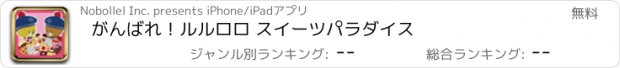 Nobollel Inc. presents iPhone/iPadアプリ

無料

がんばれ！ルルロロ スイーツパラダイス

ジャンル別ランキング: --

総合ランキング: --